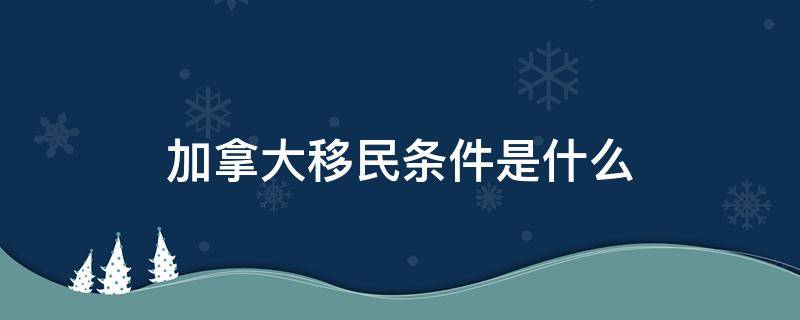 加拿大移民条件是什么